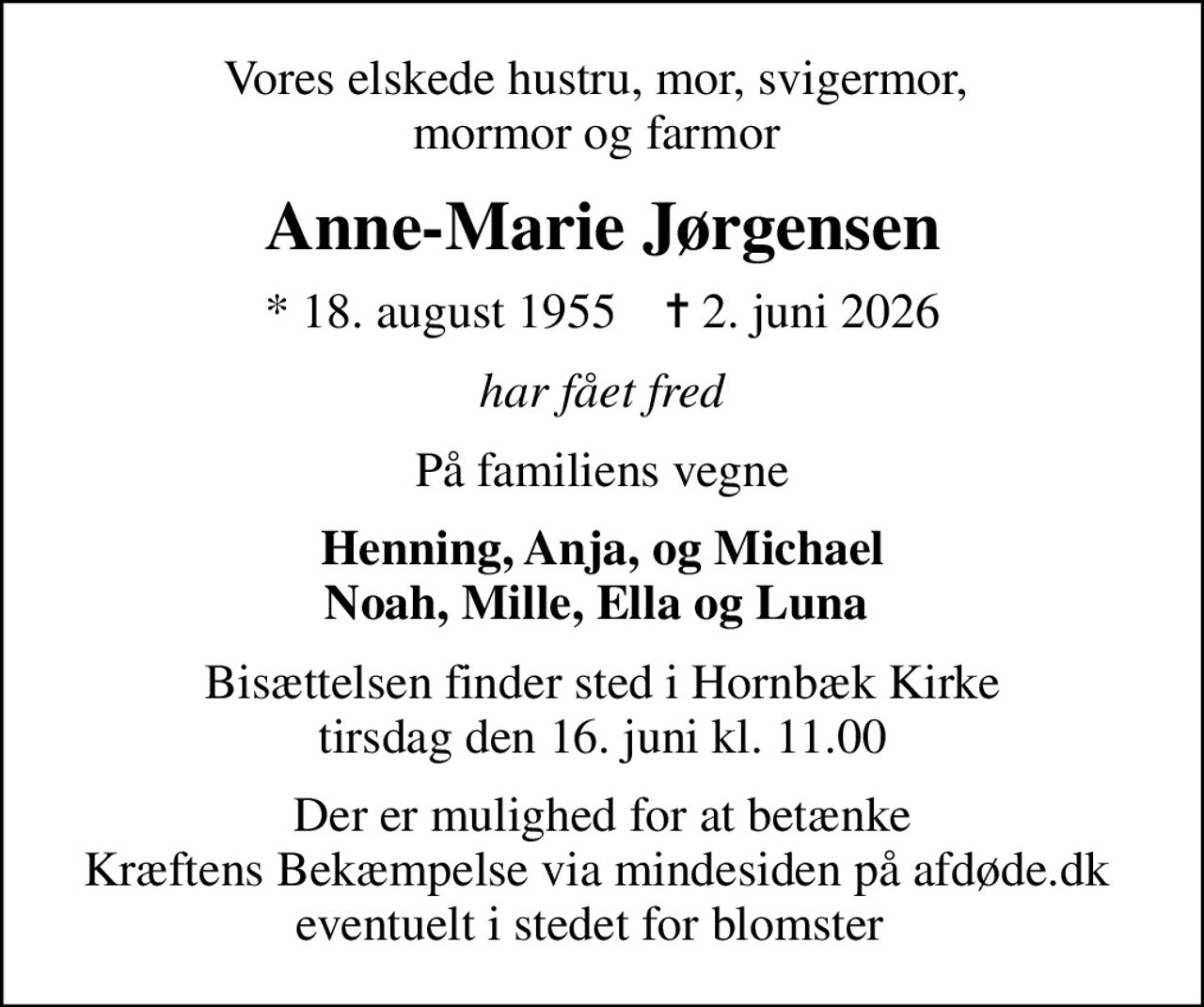 Vores elskede hustru, mor, svigermor, mormor og farmor

Anne-Marie Jørgensen

* 18. august 1955 † 2. juni 2026

har fået fred

På familiens vegne

Henning, Anja, og Michael
Noah, Mille, Ella og Luna

Bisættelsen finder sted i Hornbæk Kirke tirsdag den 16. juni kl. 11.00

Der er mulighed for at betænke Kræftens Bekæmpelse via mindesiden på afdøde.dk eventuelt i stedet for blomster